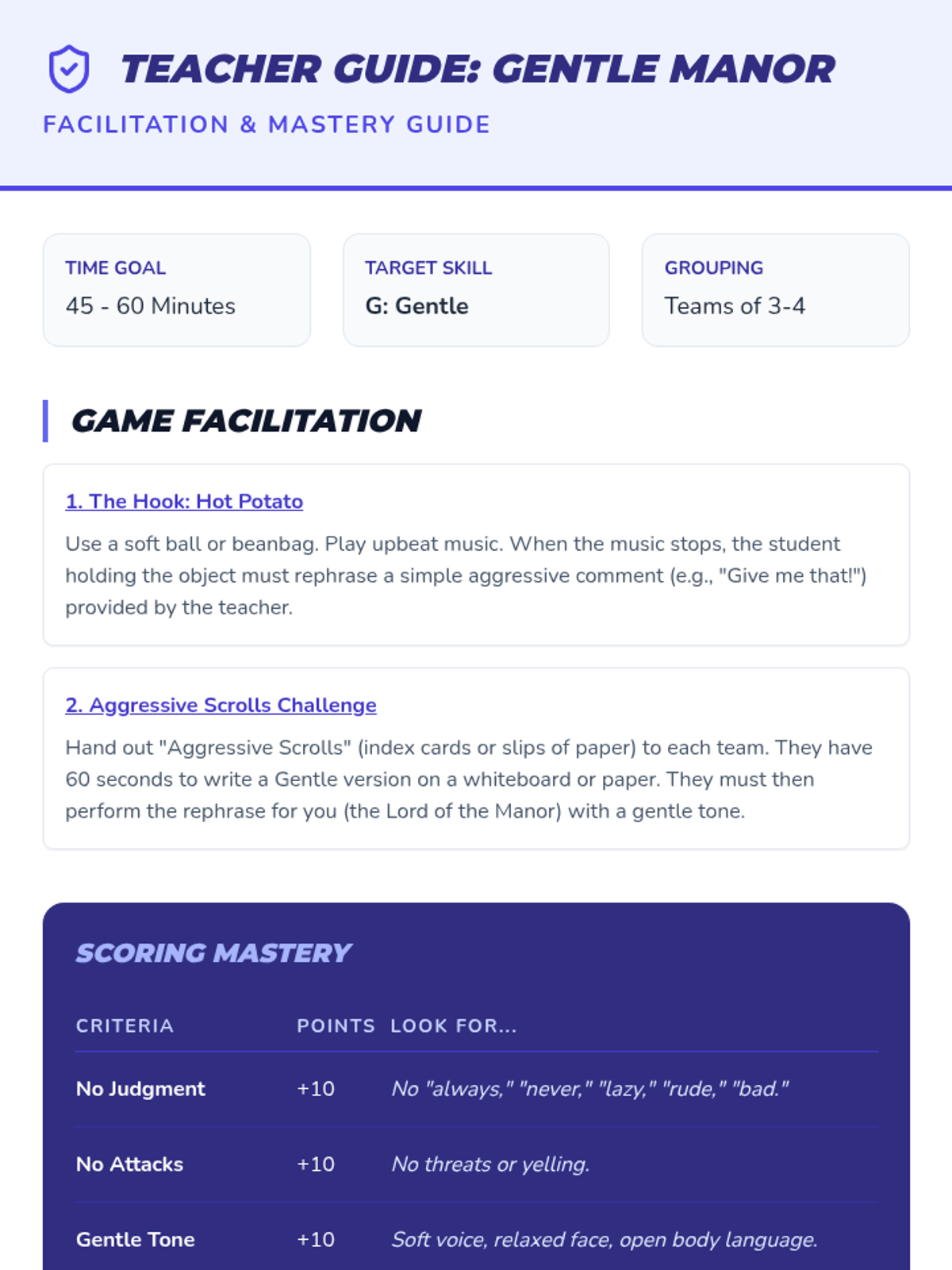 TEACHER GUIDE: GENTLE MANOR

FACILITATION & MASTERY GUIDE

TIME GOAL
45 - 60 Minutes

TARGET SKILL
G: Gentle

GROUPING
Teams of 3-4

GAME FACILITATION

1. The Hook: Hot Potato

Use a soft ball or beanbag. Play upbeat music. When the music stops, the student holding the object must rephrase a simple aggressive comment (e.g., "Give me that!") provided by the teacher.

2. Aggressive Scrolls Challenge

Hand out "Aggressive Scrolls" (index cards or slips of paper) to each team. They have 60 seconds to write a Gentle version on a whiteboard or paper. They must then perform the rephrase for you (the Lord of the Manor) with a gentle tone.

SCORING MASTERY

| CRITERIA | POINTS | LOOK FOR... |
|---|---|---|
| No Judgment | +10 | No "always," "never," "lazy," "rude," "bad." |
| No Attacks | +10 | No threats or yelling. |
| Gentle Tone | +10 | Soft voice, relaxed face, open body language. |